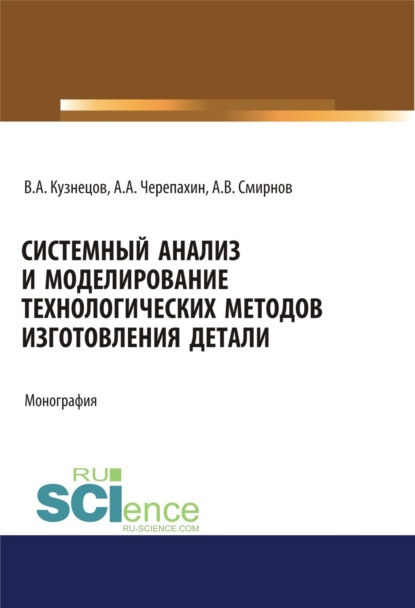 В.А. Кузнецов, А.А. Черепахин, А.В. Смирнов

СИСТЕМНЫЙ АНАЛИЗ И МОДЕЛИРОВАНИЕ ТЕХНОЛОГИЧЕСКИХ МЕТОДОВ ИЗГОТОВЛЕНИЯ ДЕТАЛИ

Монография

RU SCIence
RU-SCIENCE.COM